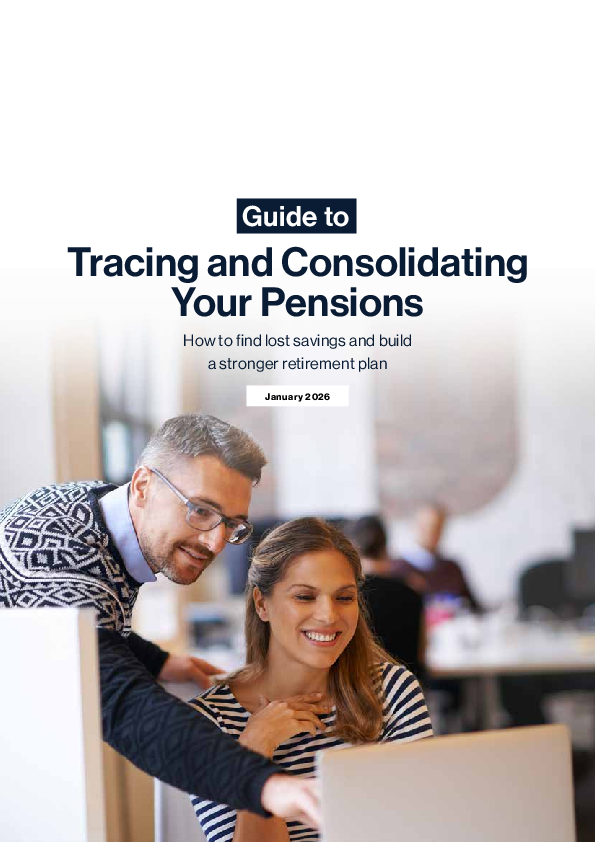 Guide to

Tracing and Consolidating Your Pensions

How to find lost savings and build a stronger retirement plan

January 2026